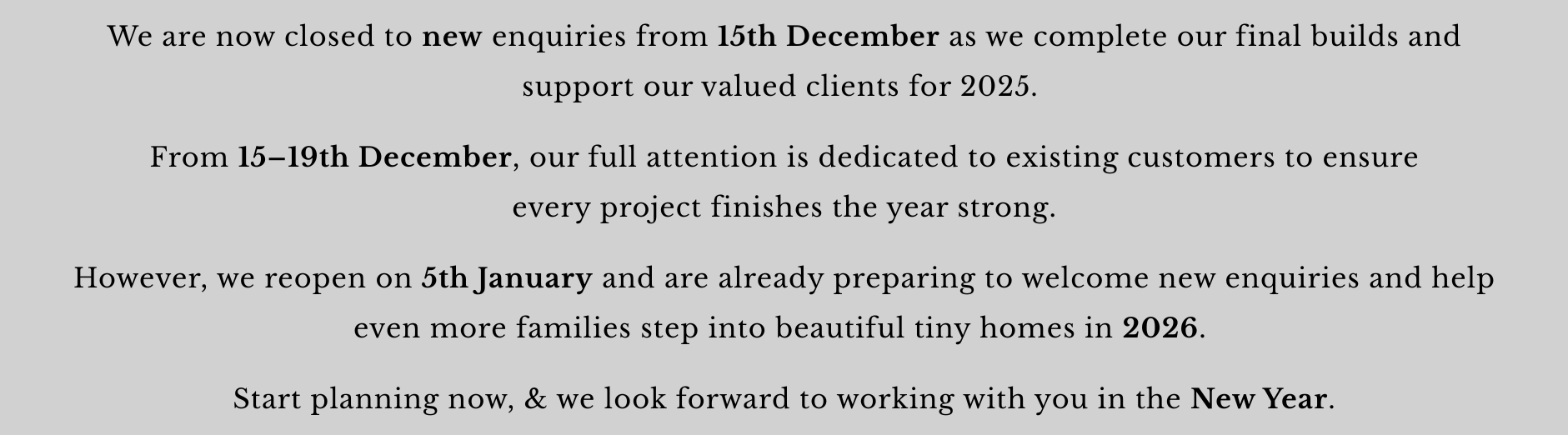 We are now closed to new enquiries from 15th December as we complete our final builds and support our valued clients for 2025.

From 15–19th December, our full attention is dedicated to existing customers to ensure every project finishes the year strong.

However, we reopen on 5th January and are already preparing to welcome new enquiries and help even more families step into beautiful tiny homes in 2026.

Start planning now, & we look forward to working with you in the New Year.